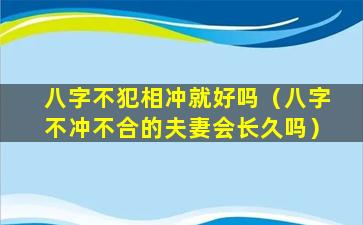 八字不犯相冲就好吗（八字不冲不合的夫妻会长久吗）